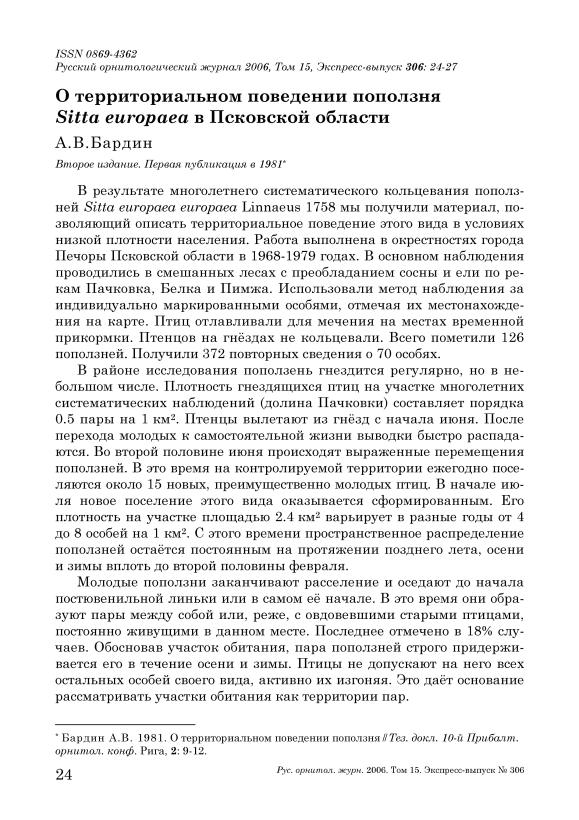 ISSN 0869-4362
Русский орнитологический журнал 2006, Том 15, Экспресс-выпуск 306: 24-27

О территориальном поведении поползня Sitta europaea в Псковской области

А.В.Бардин

Второе издание. Первая публикация в 1981*

В результате многолетнего систематического кольцевания поползней Sitta europaea europaea Linnaeus 1758 мы получили материал, позволяющий описать территориальное поведение этого вида в условиях низкой плотности населения. Работа выполнена в окрестностях города Печоры Псковской области в 1968-1979 годах. В основном наблюдения проводились в смешанных лесах с преобладанием сосны и ели по рекам Пачковка, Белка и Пимжа. Использовали метод наблюдения за индивидуально маркированными особями, отмечая их местонахождения на карте. Птиц отлавливали для мечения на местах временной прикормки. Птенцов на гнёздах не кольцевали. Всего пометили 126 поползней. Получили 372 повторных сведения о 70 особях.

В районе исследования поползень гнездится регулярно, но в небольшом числе. Плотность гнездящихся птиц на участке многолетних систематических наблюдений (долина Пачковки) составляет порядка 0.5 пары на 1 км². Птенцы вылетают из гнёзд с начала июня. После перехода молодых к самостоятельной жизни выводки быстро распадаются. Во второй половине июня происходят выраженные перемещения поползней. В это время на контролируемой территории ежегодно поселяются около 15 новых, преимущественно молодых птиц. В начале июля новое поселение этого вида оказывается сформированным. Его плотность на участке площадью 2.4 км² варьирует в разные годы от 4 до 8 особей на 1 км². С этого времени пространственное распределение поползней остаётся постоянным на протяжении позднего лета, осени и зимы вплоть до второй половины февраля.

Молодые поползни заканчивают расселение и оседают до начала постювенильной линьки или в самом её начале. В это время они образуют пары между собой или, реже, с овдовевшими старыми птицами, постоянно живущими в данном месте. Последнее отмечено в 18% случаев. Обосновав участок обитания, пара поползней строго придерживается его в течение осени и зимы. Птицы не допускают на него всех остальных особей своего вида, активно их изгоняя. Это даёт основание рассматривать участки обитания как территории пар.

* Бардин А.В. 1981. О территориальном поведении поползня // Тез. докл. 10-й Прибалт. орнитол. конф. Рига, 2: 9-12.

24 Рус. орнитол. журн. 2006. Том 15. Экспресс-выпуск № 306